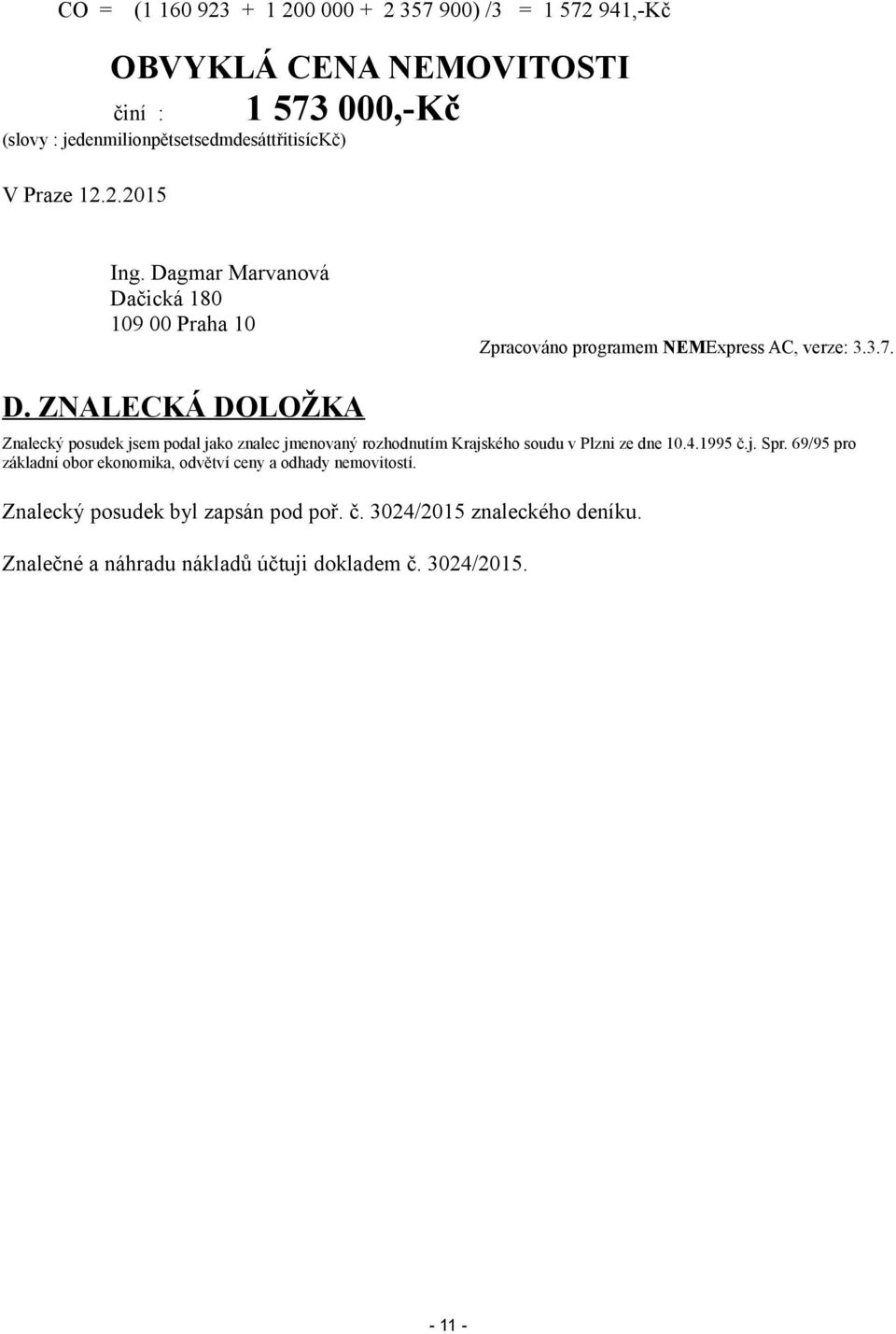 CO = (1 160 923 + 1 200 000 + 2 357 900) /3 = 1 572 941,-Kč

OBVYKLÁ CENA NEMOVITOSTI

činí : 1 573 000,-Kč

(slovy : jedenmilionpětsetsedmdesáttřitisícKč)

V Praze 12.2.2015

Ing. Dagmar Marvanová
Dačická 180
109 00 Praha 10

Zpracováno programem NEMExpress AC, verze: 3.3.7.

D. ZNALECKÁ DOLOŽKA

Znalecký posudek jsem podal jako znalec jmenovaný rozhodnutím Krajského soudu v Plzni ze dne 10.4.1995 č.j. Spr. 69/95 pro základní obor ekonomika, odvětví ceny a odhady nemovitostí.

Znalecký posudek byl zapsán pod poř. č. 3024/2015 znaleckého deníku.

Znalečné a náhradu nákladů účtuji dokladem č. 3024/2015.

- 11 -